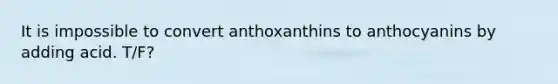 It is impossible to convert anthoxanthins to anthocyanins by adding acid. T/F?